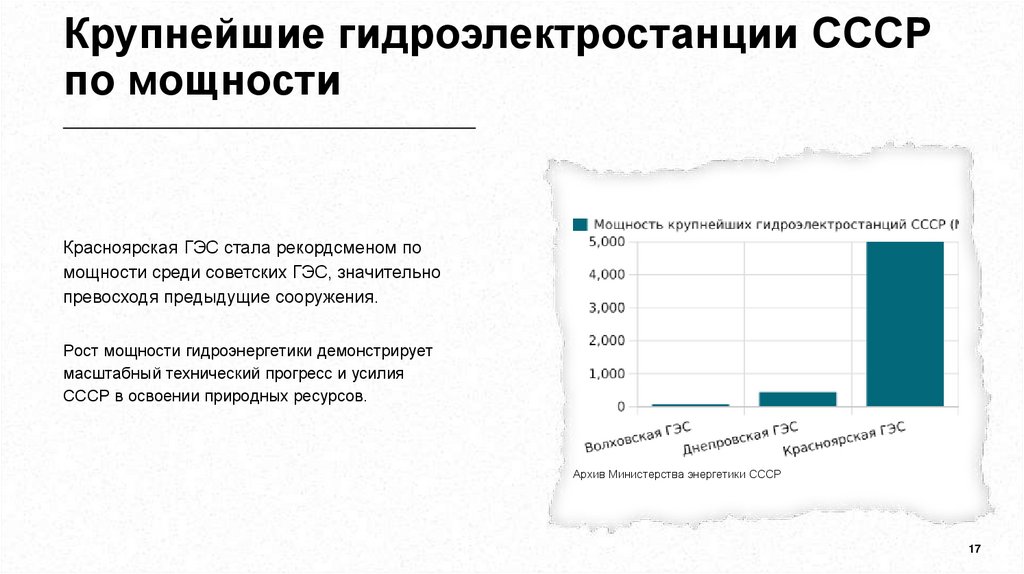 Крупнейшие гидроэлектростанции СССР по мощности

Красноярская ГЭС стала рекордсменом по мощности среди советских ГЭС, значительно превосходя предыдущие сооружения.

Рост мощности гидроэнергетики демонстрирует масштабный технический прогресс и усилия СССР в освоении природных ресурсов.

Мощность крупнейших гидроэлектростанций СССР (М

5,000
4,000
3,000
2,000
1,000
0

Волховская ГЭС
Днепровская ГЭС
Красноярская ГЭС

Архив Министерства энергетики СССР

17